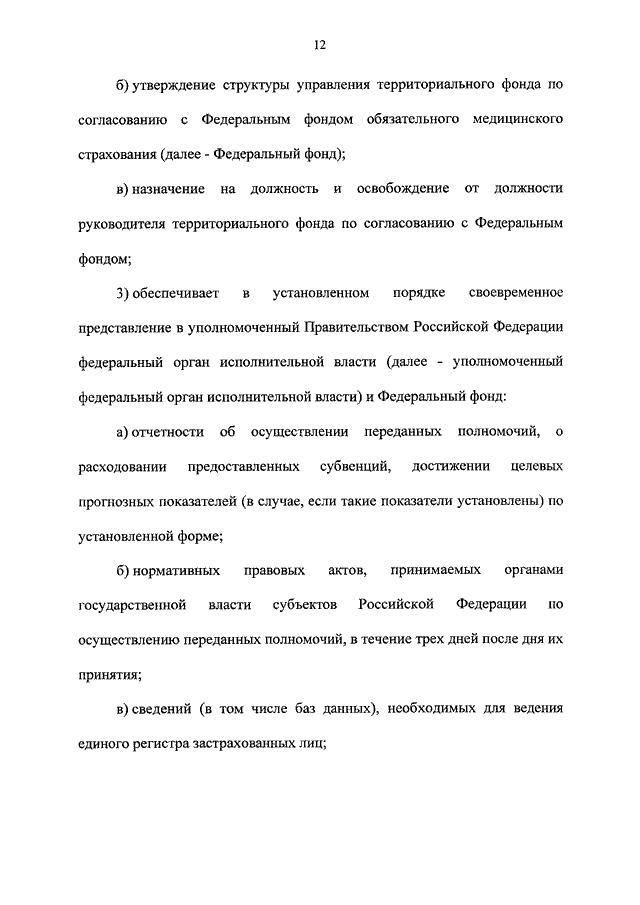 12

б) утверждение структуры управления территориального фонда по согласованию с Федеральным фондом обязательного медицинского страхования (далее - Федеральный фонд);

в) назначение на должность и освобождение от должности руководителя территориального фонда по согласованию с Федеральным фондом;

3) обеспечивает в установленном порядке своевременное представление в уполномоченный Правительством Российской Федерации федеральный орган исполнительной власти (далее - уполномоченный федеральный орган исполнительной власти) и Федеральный фонд:

а) отчетности об осуществлении переданных полномочий, о расходовании предоставленных субвенций, достижении целевых прогнозных показателей (в случае, если такие показатели установлены) по установленной форме;

б) нормативных правовых актов, принимаемых органами государственной власти субъектов Российской Федерации по осуществлению переданных полномочий, в течение трех дней после дня их принятия;

в) сведений (в том числе баз данных), необходимых для ведения единого регистра застрахованных лиц;